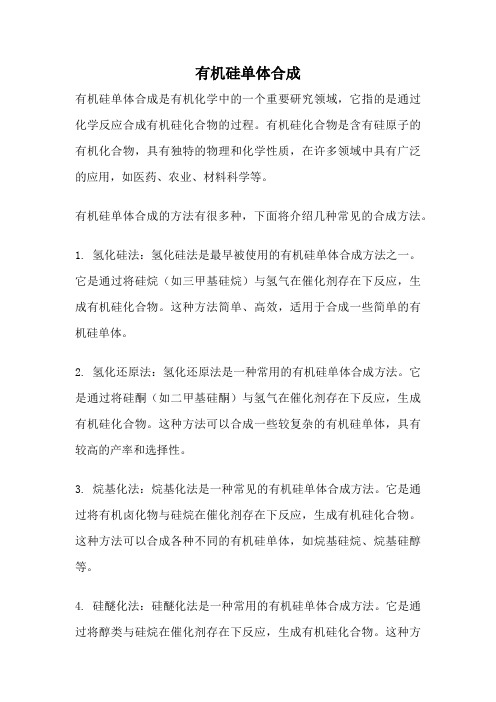 有机硅单体合成

有机硅单体合成是有机化学中的一个重要研究领域，它指的是通过化学反应合成有机硅化合物的过程。有机硅化合物是含有硅原子的有机化合物，具有独特的物理和化学性质，在许多领域中具有广泛的应用，如医药、农业、材料科学等。

有机硅单体合成的方法有很多种，下面将介绍几种常见的合成方法。

1. 氢化硅法：氢化硅法是最早被使用的有机硅单体合成方法之一。它是通过将硅烷（如三甲基硅烷）与氢气在催化剂存在下反应，生成有机硅化合物。这种方法简单、高效，适用于合成一些简单的有机硅单体。

2. 氢化还原法：氢化还原法是一种常用的有机硅单体合成方法。它是通过将硅酮（如二甲基硅酮）与氢气在催化剂存在下反应，生成有机硅化合物。这种方法可以合成一些较复杂的有机硅单体，具有较高的产率和选择性。

3. 烷基化法：烷基化法是一种常见的有机硅单体合成方法。它是通过将有机卤化物与硅烷在催化剂存在下反应，生成有机硅化合物。这种方法可以合成各种不同的有机硅单体，如烷基硅烷、烷基硅醇等。

4. 硅醚化法：硅醚化法是一种常用的有机硅单体合成方法。它是通过将醇类与硅烷在催化剂存在下反应，生成有机硅化合物。这种方